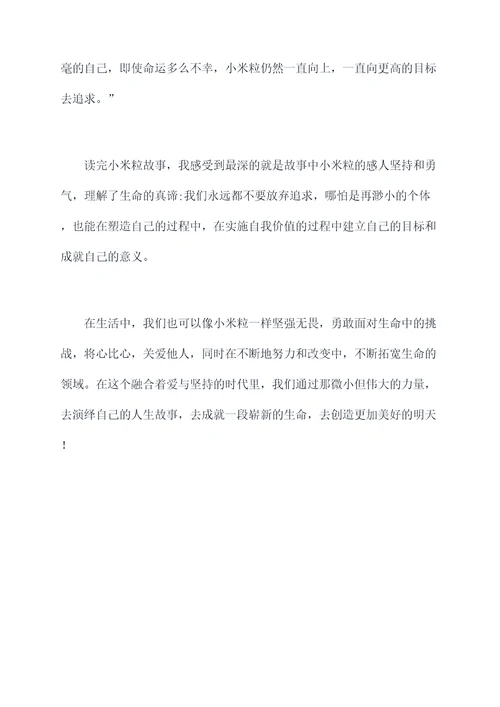 毫的自己，即使命运多么不幸，小米粒仍然一直向上，一直向更高的目标去追求。”

读完小米粒故事，我感受到最深的就是故事中小米粒的感人坚持和勇气，理解了生命的真谛:我们永远都不要放弃追求，哪怕是再渺小的个体，也能在塑造自己的过程中，在实施自我价值的过程中建立自己的目标和成就自己的意义。

在生活中，我们也可以像小米粒一样坚强无畏，勇敢面对生命中的挑战，将心比心，关爱他人，同时在不断地努力和改变中，不断拓宽生命的领域。在这个融合着爱与坚持的时代里，我们通过那微小但伟大的力量，去演绎自己的人生故事，去成就一段崭新的生命，去创造更加美好的明天！